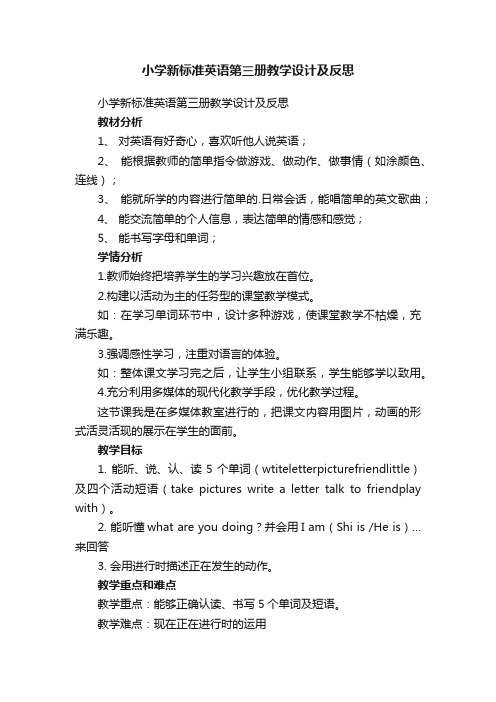 小学新标准英语第三册教学设计及反思

小学新标准英语第三册教学设计及反思

教材分析

1、 对英语有好奇心，喜欢听他人说英语；

2、 能根据教师的简单指令做游戏、做动作、做事情（如涂颜色、连线）；

3、 能就所学的内容进行简单的.日常会话，能唱简单的英文歌曲；

4、 能交流简单的个人信息，表达简单的情感和感觉；

5、 能书写字母和单词；

学情分析

1.教师始终把培养学生的学习兴趣放在首位。

2.构建以活动为主的任务型的课堂教学模式。

如：在学习单词环节中，设计多种游戏，使课堂教学不枯燥，充满乐趣。

3.强调感性学习，注重对语言的体验。

如：整体课文学习完之后，让学生小组联系，学生能够学以致用。

4.充分利用多媒体的现代化教学手段，优化教学过程。

这节课我是在多媒体教室进行的，把课文内容用图片，动画的形式活灵活现的展示在学生的面前。

教学目标

1. 能听、说、认、读 5 个单词（wtiteletterpicturefriendlittle）及四个活动短语（take pictures write a letter talk to friendplay with）。

2. 能听懂 what are you doing？并会用 I am（Shi is /He is）...来回答

3. 会用进行时描述正在发生的动作。

教学重点和难点

教学重点：能够正确认读、书写 5 个单词及短语。

教学难点：现在正在进行时的运用